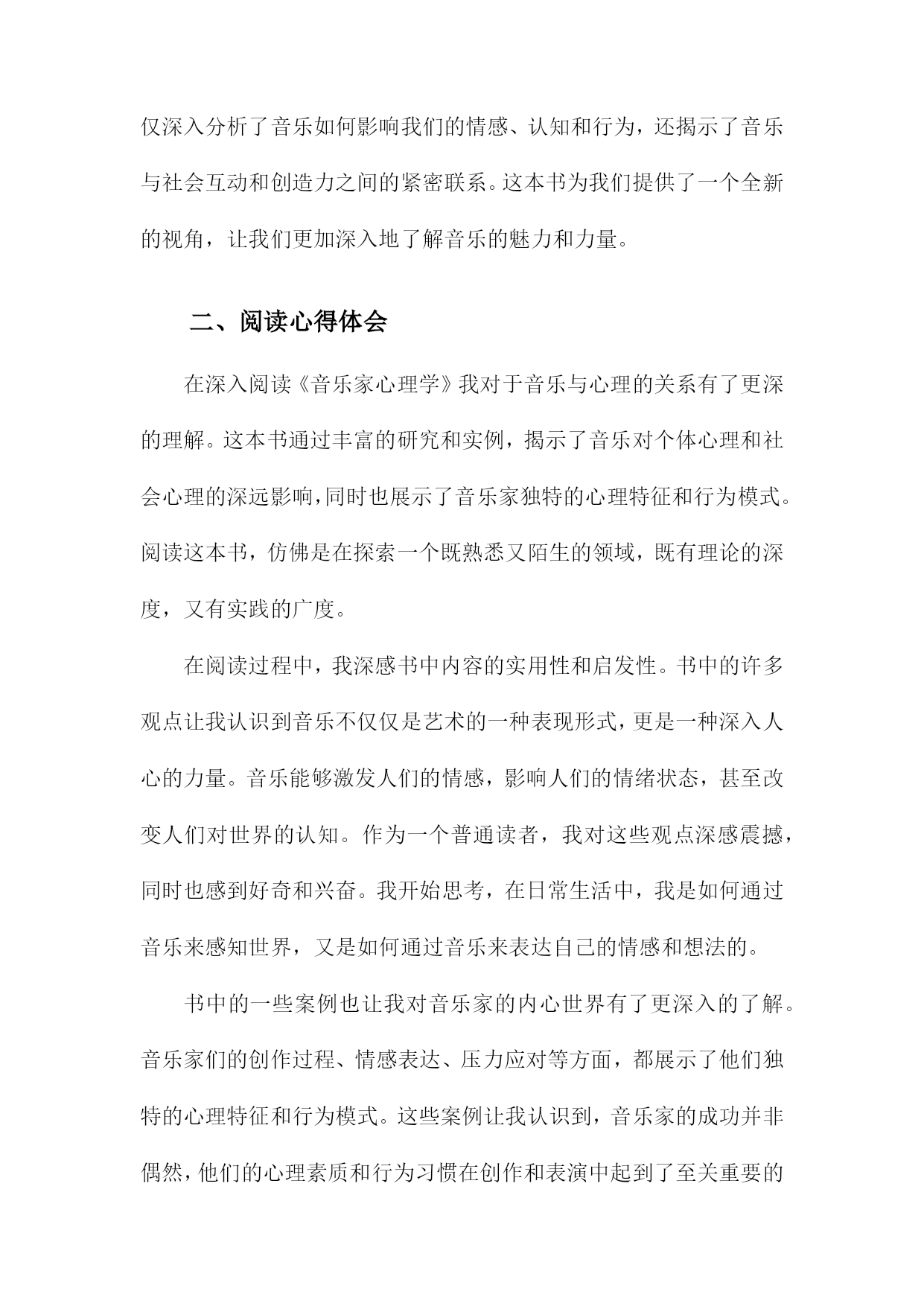 仅深入分析了音乐如何影响我们的情感、认知和行为，还揭示了音乐与社会互动和创造力之间的紧密联系。这本书为我们提供了一个全新的视角，让我们更加深入地了解音乐的魅力和力量。

二、阅读心得体会

在深入阅读《音乐家心理学》我对于音乐与心理的关系有了更深的理解。这本书通过丰富的研究和实例，揭示了音乐对个体心理和社会心理的深远影响，同时也展示了音乐家独特的心理特征和行为模式。阅读这本书，仿佛是在探索一个既熟悉又陌生的领域，既有理论的深度，又有实践的广度。

在阅读过程中，我深感书中内容的实用性和启发性。书中的许多观点让我认识到音乐不仅仅是艺术的一种表现形式，更是一种深入人心的力量。音乐能够激发人们的情感，影响人们的情绪状态，甚至改变人们对世界的认知。作为一个普通读者，我对这些观点深感震撼，同时也感到好奇和兴奋。我开始思考，在日常生活中，我是如何通过音乐来感知世界，又是如何通过音乐来表达自己的情感和想法的。

书中的一些案例也让我对音乐家的内心世界有了更深入的了解。音乐家们的创作过程、情感表达、压力应对等方面，都展示了他们独特的心理特征和行为模式。这些案例让我认识到，音乐家的成功并非偶然，他们的心理素质和行为习惯在创作和表演中起到了至关重要的